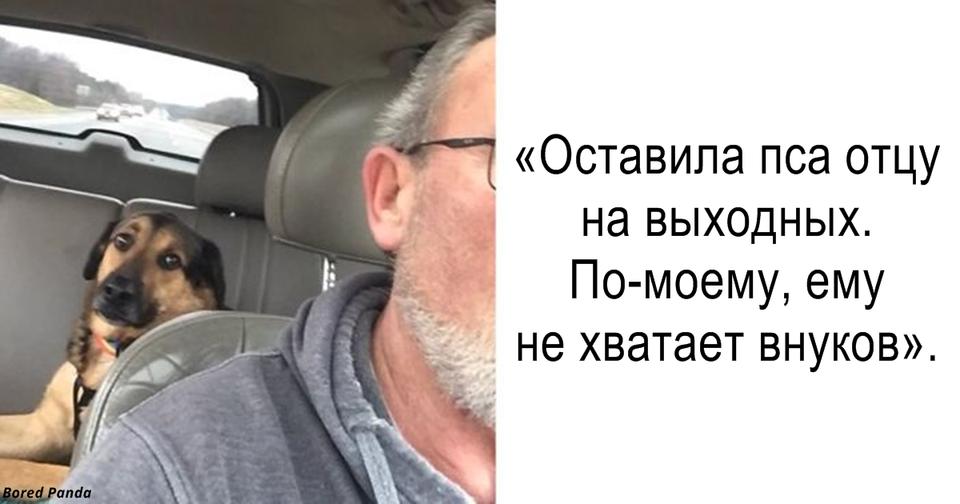 «Оставила пса отцу на выходных. По-моему, ему не хватает внуков».

Bored Panda